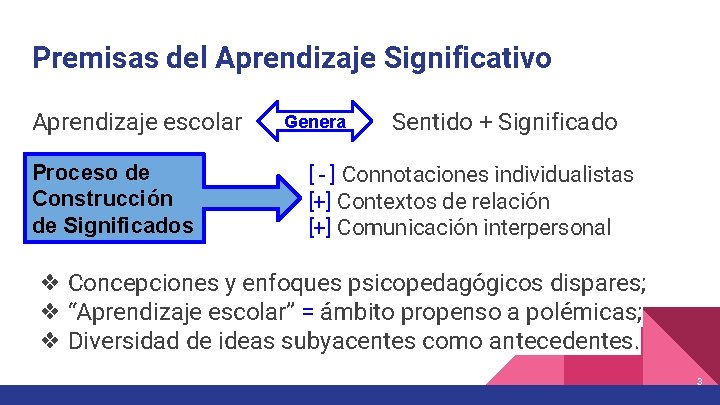 Premisas del Aprendizaje Significativo

Aprendizaje escolar Genera Sentido + Significado

Proceso de Construcción de Significados

[ - ] Connotaciones individualistas
[+] Contextos de relación
[+] Comunicación interpersonal

❖ Concepciones y enfoques psicopedagógicos dispares;
❖ “Aprendizaje escolar” = ámbito propenso a polémicas;
❖ Diversidad de ideas subyacentes como antecedentes.

3